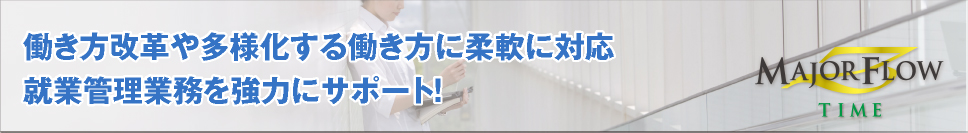 働き方改革や多様化する働き方に柔軟に対応
就業管理業務を強力にサポート!

MAJOR FLOW
TIME